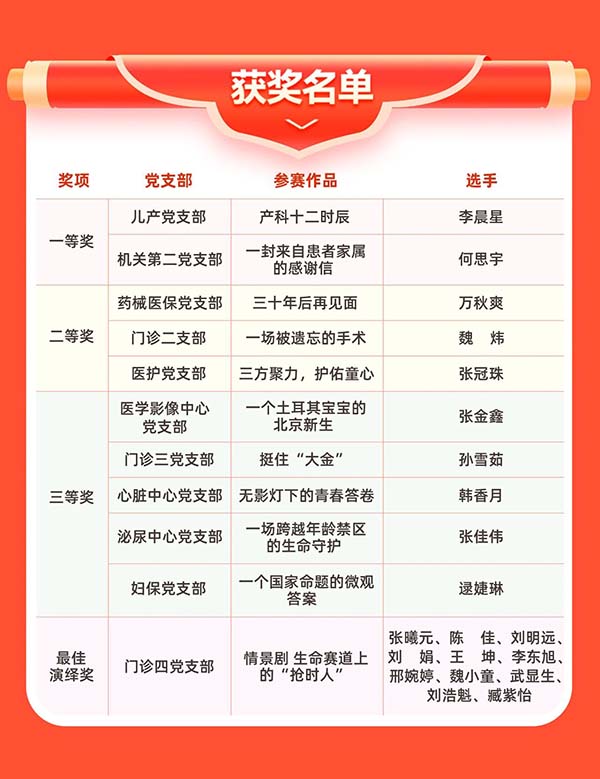 获奖名单

| 奖项 | 党支部 | 参赛作品 | 选手 |
|---|---|---|---|
| 一等奖 | 儿产党支部 | 产科十二时辰 | 李晨星 |
|  | 机关第二党支部 | 一封来自患者家属的感谢信 | 何思宇 |
| 二等奖 | 药械医保党支部 | 三十年后再见面 | 万秋爽 |
|  | 门诊二支部 | 一场被遗忘的手术 | 魏 炜 |
|  | 医护党支部 | 三方聚力，护佑童心 | 张冠珠 |
| 三等奖 | 医学影像中心党支部 | 一个土耳其宝宝的北京新生 | 张金鑫 |
|  | 门诊三党支部 | 挺住“大金” | 孙雪茹 |
|  | 心脏中心党支部 | 无影灯下的青春答卷 | 韩香月 |
|  | 泌尿中心党支部 | 一场跨越年龄禁区的生命守护 | 张佳伟 |
|  | 妇保党支部 | 一个国家命题的微观答案 | 逯婕琳 |
| 最佳演绎奖 | 门诊四党支部 | 情景剧 生命赛道上的“抢时人” | 张曦元、陈 佳、刘明远、刘 娟、王 坤、李东旭、邢婉婷、魏小童、武显生、刘浩魁、臧紫怡 |